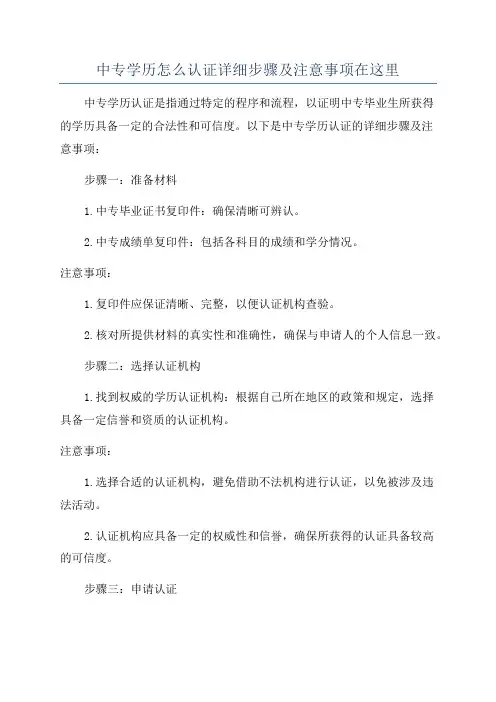 中专学历怎么认证详细步骤及注意事项在这里

中专学历认证是指通过特定的程序和流程，以证明中专毕业生所获得的学历具备一定的合法性和可信度。以下是中专学历认证的详细步骤及注意事项：

步骤一：准备材料

1.中专毕业证书复印件：确保清晰可辨认。

2.中专成绩单复印件：包括各科目的成绩和学分情况。

注意事项：

1.复印件应保证清晰、完整，以便认证机构查验。

2.核对所提供材料的真实性和准确性，确保与申请人的个人信息一致。

步骤二：选择认证机构

1.找到权威的学历认证机构：根据自己所在地区的政策和规定，选择具备一定信誉和资质的认证机构。

注意事项：

1.选择合适的认证机构，避免借助不法机构进行认证，以免被涉及违法活动。

2.认证机构应具备一定的权威性和信誉，确保所获得的认证具备较高的可信度。

步骤三：申请认证